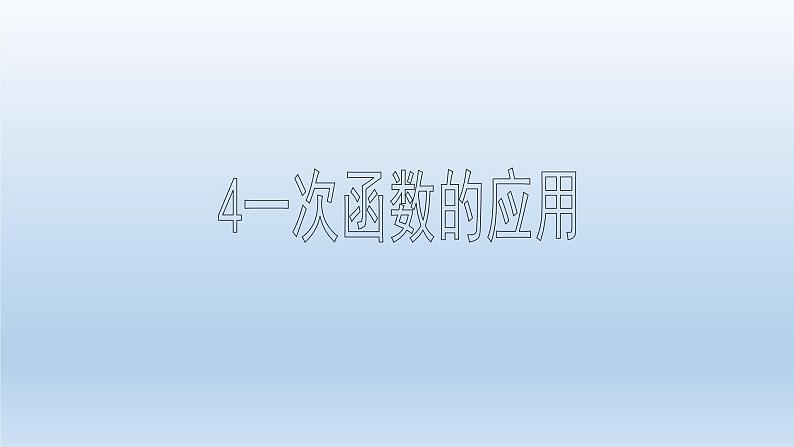 4一次函数的应用